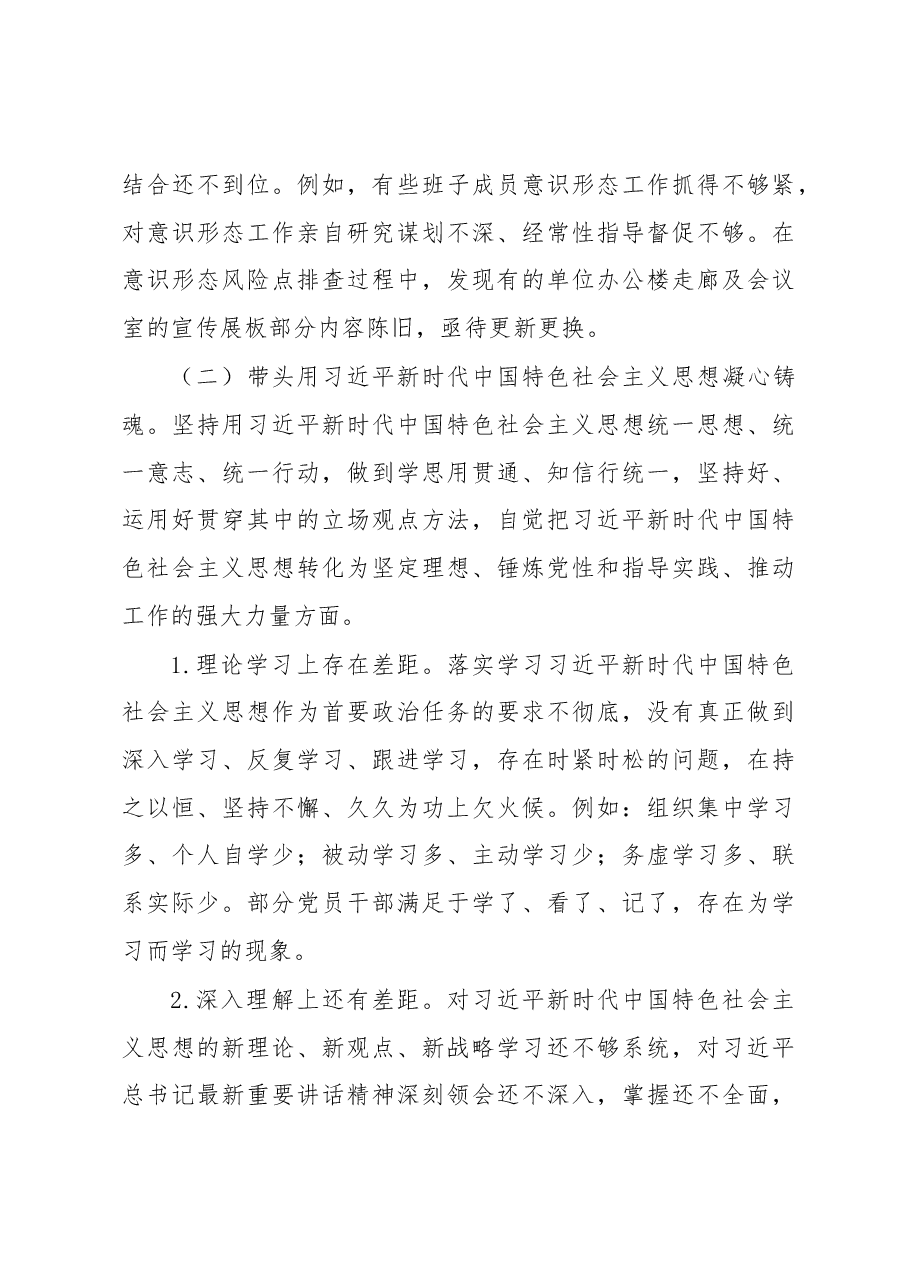 结合还不到位。例如，有些班子成员意识形态工作抓得不够紧，对意识形态工作亲自研究谋划不深、经常性指导督促不够。在意识形态风险点排查过程中，发现有的单位办公楼走廊及会议室的宣传展板部分内容陈旧，亟待更新更换。

（二）带头用习近平新时代中国特色社会主义思想凝心铸魂。坚持用习近平新时代中国特色社会主义思想统一思想、统一意志、统一行动，做到学思用贯通、知信行统一，坚持好、运用好贯穿其中的立场观点方法，自觉把习近平新时代中国特色社会主义思想转化为坚定理想、锤炼党性和指导实践、推动工作的强大力量方面。

1.理论学习上存在差距。落实学习习近平新时代中国特色社会主义思想作为首要政治任务的要求不彻底，没有真正做到深入学习、反复学习、跟进学习，存在时紧时松的问题，在持之以恒、坚持不懈、久久为功上欠火候。例如：组织集中学习多、个人自学少；被动学习多、主动学习少；务虚学习多、联系实际少。部分党员干部满足于学了、看了、记了，存在为学习而学习的现象。

2.深入理解上还有差距。对习近平新时代中国特色社会主义思想的新理论、新观点、新战略学习还不够系统，对习近平总书记最新重要讲话精神深刻领会还不深入，掌握还不全面，